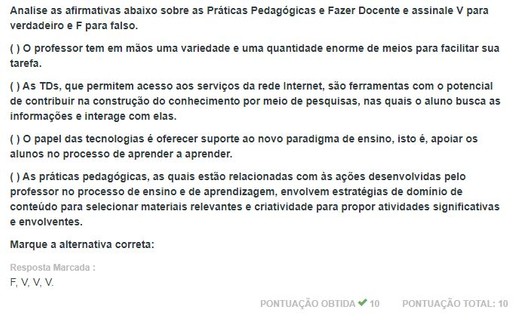 Analise as afirmativas abaixo sobre as Práticas Pedagógicas e Fazer Docente e assinale V para verdadeiro e F para falso.

( ) O professor tem em mãos uma variedade e uma quantidade enorme de meios para facilitar sua tarefa.

( ) As TDs, que permitem acesso aos serviços da rede Internet, são ferramentas com o potencial de contribuir na construção do conhecimento por meio de pesquisas, nas quais o aluno busca as informações e interage com elas.

( ) O papel das tecnologias é oferecer suporte ao novo paradigma de ensino, isto é, apoiar os alunos no processo de aprender a aprender.

( ) As práticas pedagógicas, as quais estão relacionadas com às ações desenvolvidas pelo professor no processo de ensino e de aprendizagem, envolvem estratégias de domínio de conteúdo para selecionar materiais relevantes e criatividade para propor atividades significativas e envolventes.

Marque a alternativa correta:

Resposta Marcada :
F, V, V, V.

PONTUAÇÃO OBTIDA 10 PONTUAÇÃO TOTAL: 10